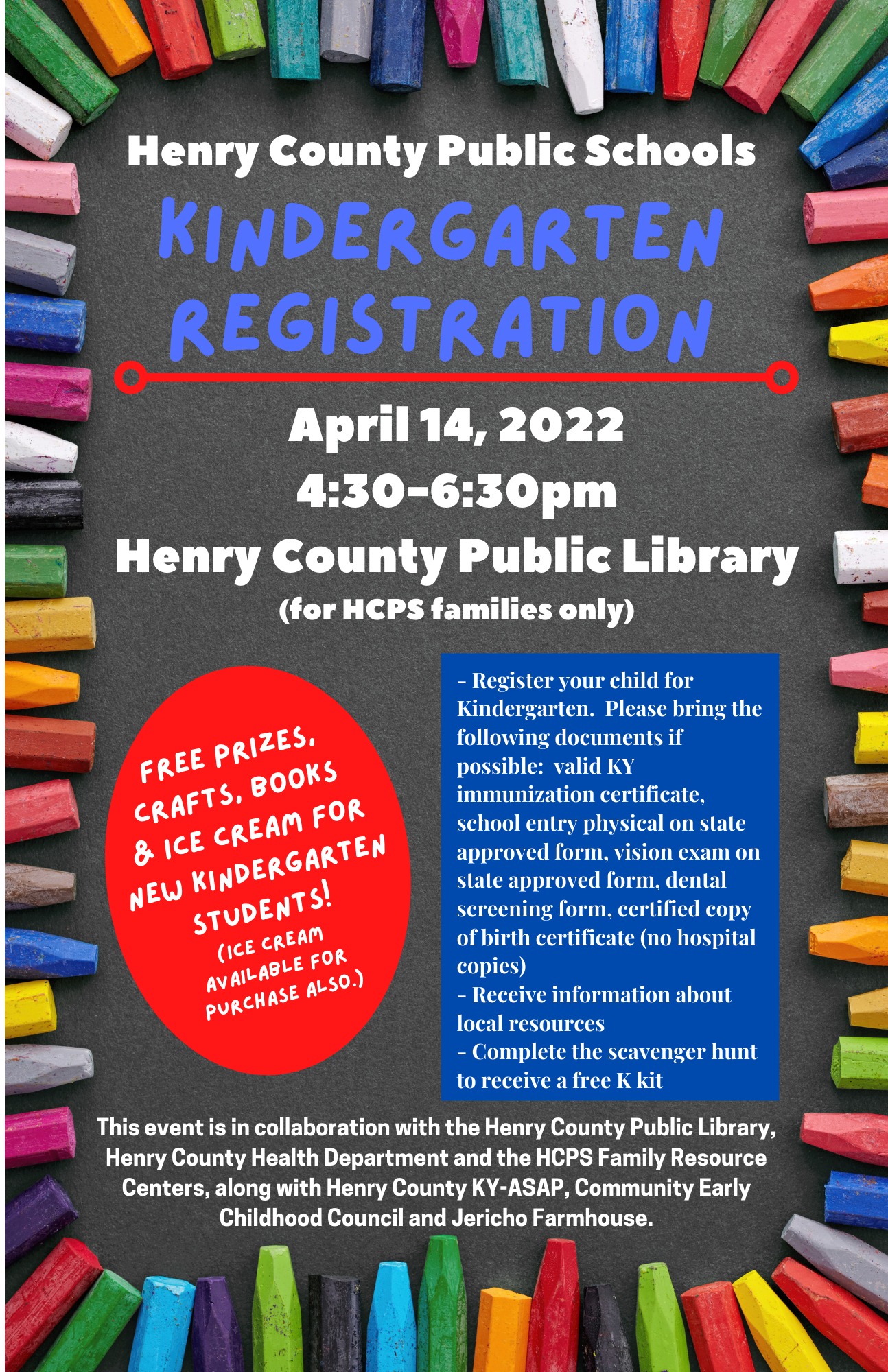 Henry County Public Schools

KINDERGARTEN REGISTRATION

April 14, 2022
4:30-6:30pm
Henry County Public Library
(for HCPS families only)

FREE PRIZES, CRAFTS, BOOKS & ICE CREAM FOR NEW KINDERGARTEN STUDENTS!
(ICE CREAM AVAILABLE FOR PURCHASE ALSO.)

- Register your child for Kindergarten. Please bring the following documents if possible: valid KY immunization certificate, school entry physical on state approved form, vision exam on state approved form, dental screening form, certified copy of birth certificate (no hospital copies)
- Receive information about local resources
- Complete the scavenger hunt to receive a free K kit

This event is in collaboration with the Henry County Public Library, Henry County Health Department and the HCPS Family Resource Centers, along with Henry County KY-ASAP, Community Early Childhood Council and Jericho Farmhouse.